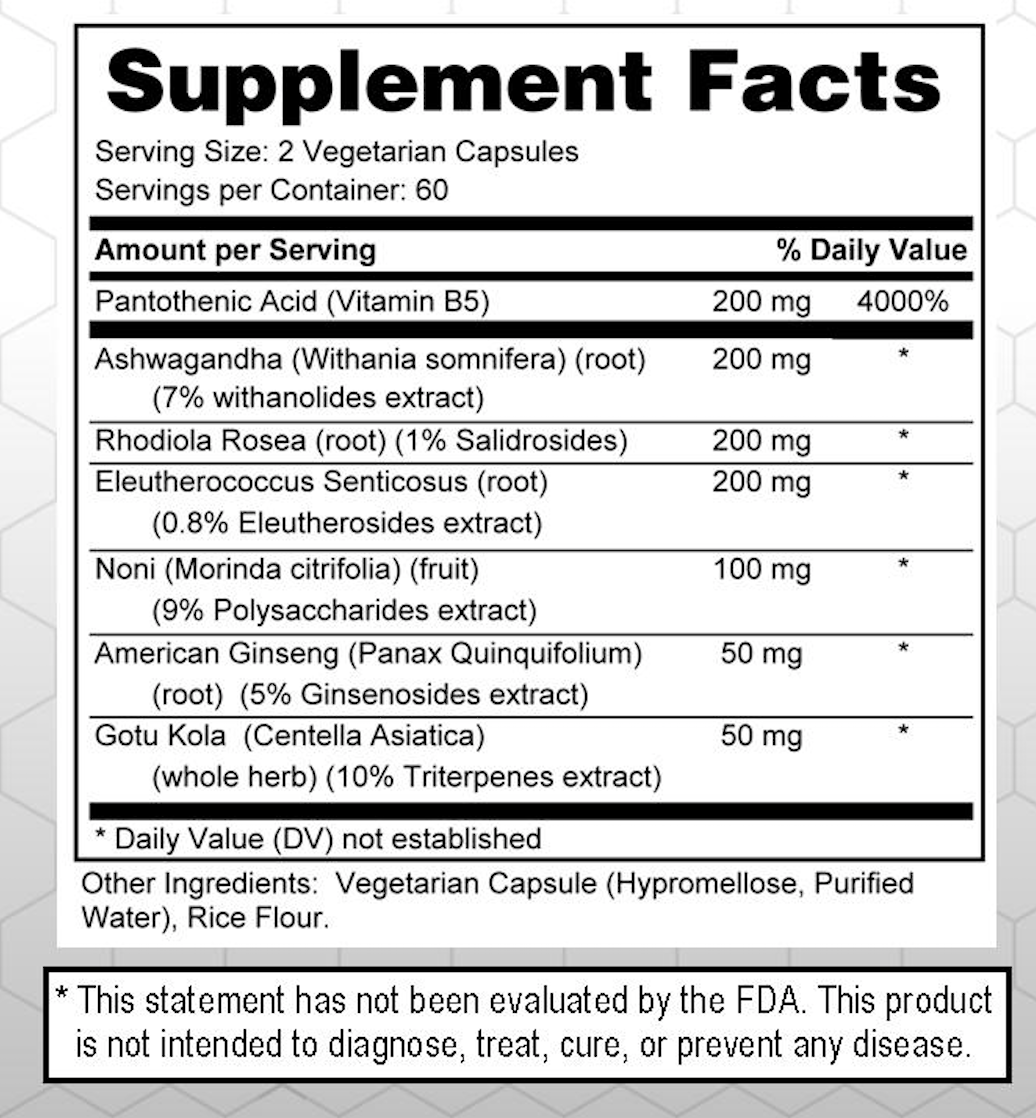 Supplement Facts

Serving Size: 2 Vegetarian Capsules
Servings per Container: 60

| Amount per Serving | | % Daily Value |
|---|---|---|
| Pantothenic Acid (Vitamin B5) | 200 mg | 4000% |
| Ashwagandha (Withania somnifera) (root) (7% withanolides extract) | 200 mg | * |
| Rhodiola Rosea (root) (1% Salidrosides) | 200 mg | * |
| Eleutherococcus Senticosus (root) (0.8% Eleutherosides extract) | 200 mg | * |
| Noni (Morinda citrifolia) (fruit) (9% Polysaccharides extract) | 100 mg | * |
| American Ginseng (Panax Quinquifolium) (root) (5% Ginsenosides extract) | 50 mg | * |
| Gotu Kola (Centella Asiatica) (whole herb) (10% Triterpenes extract) | 50 mg | * |

* Daily Value (DV) not established

Other Ingredients: Vegetarian Capsule (Hypromellose, Purified Water), Rice Flour.

* This statement has not been evaluated by the FDA. This product is not intended to diagnose, treat, cure, or prevent any disease.